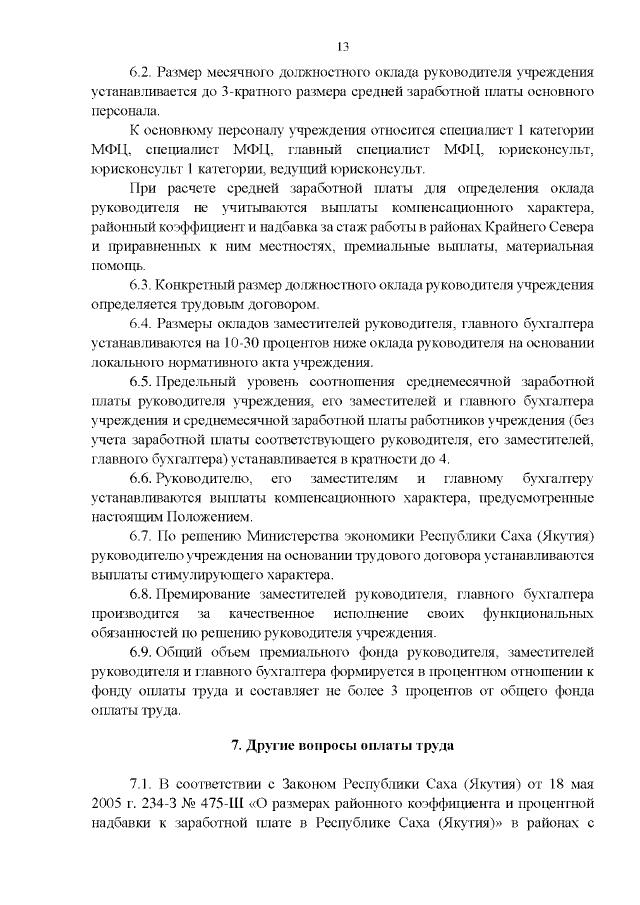 13

6.2. Размер месячного должностного оклада руководителя учреждения устанавливается до 3-кратного размера средней заработной платы основного персонала.

К основному персоналу учреждения относится специалист 1 категории МФЦ, специалист МФЦ, главный специалист МФЦ, юрисконсульт, юрисконсульт 1 категории, ведущий юрисконсульт.

При расчете средней заработной платы для определения оклада руководителя не учитываются выплаты компенсационного характера, районный коэффициент и надбавка за стаж работы в районах Крайнего Севера и приравненных к ним местностях, премиальные выплаты, материальная помощь.

6.3. Конкретный размер должностного оклада руководителя учреждения определяется трудовым договором.

6.4. Размеры окладов заместителей руководителя, главного бухгалтера устанавливаются на 10-30 процентов ниже оклада руководителя на основании локального нормативного акта учреждения.

6.5. Предельный уровень соотношения среднемесячной заработной платы руководителя учреждения, его заместителей и главного бухгалтера учреждения и среднемесячной заработной платы работников учреждения (без учета заработной платы соответствующего руководителя, его заместителей, главного бухгалтера) устанавливается в кратности до 4.

6.6. Руководителю, его заместителям и главному бухгалтеру устанавливаются выплаты компенсационного характера, предусмотренные настоящим Положением.

6.7. По решению Министерства экономики Республики Саха (Якутия) руководителю учреждения на основании трудового договора устанавливаются выплаты стимулирующего характера.

6.8. Премирование заместителей руководителя, главного бухгалтера производится за качественное исполнение своих функциональных обязанностей по решению руководителя учреждения.

6.9. Общий объем премиального фонда руководителя, заместителей руководителя и главного бухгалтера формируется в процентном отношении к фонду оплаты труда и составляет не более 3 процентов от общего фонда оплаты труда.

7. Другие вопросы оплаты труда

7.1. В соответствии с Законом Республики Саха (Якутия) от 18 мая 2005 г. 234-З № 475-III «О размерах районного коэффициента и процентной надбавки к заработной плате в Республике Саха (Якутия)» в районах с